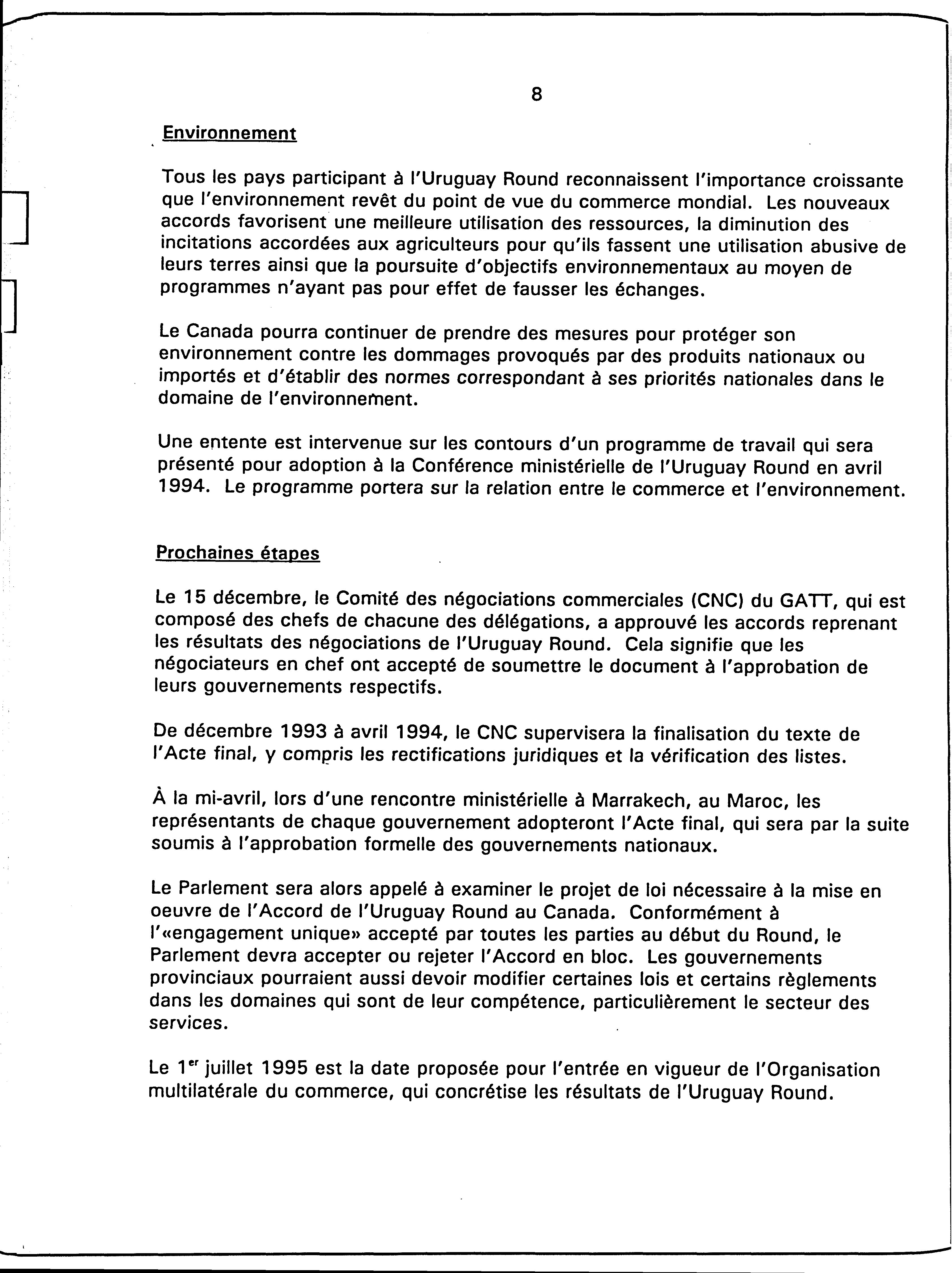 8

Environnement

Tous les pays participant à l'Uruguay Round reconnaissent l'importance croissante que l'environnement revêt du point de vue du commerce mondial. Les nouveaux accords favorisent une meilleure utilisation des ressources, la diminution des incitations accordées aux agriculteurs pour qu'ils fassent une utilisation abusive de leurs terres ainsi que la poursuite d'objectifs environnementaux au moyen de programmes n'ayant pas pour effet de fausser les échanges.

Le Canada pourra continuer de prendre des mesures pour protéger son environnement contre les dommages provoqués par des produits nationaux ou importés et d'établir des normes correspondant à ses priorités nationales dans le domaine de l'environnement.

Une entente est intervenue sur les contours d'un programme de travail qui sera présenté pour adoption à la Conférence ministérielle de l'Uruguay Round en avril 1994. Le programme portera sur la relation entre le commerce et l'environnement.

Prochaines étapes

Le 15 décembre, le Comité des négociations commerciales (CNC) du GATT, qui est composé des chefs de chacune des délégations, a approuvé les accords reprenant les résultats des négociations de l'Uruguay Round. Cela signifie que les négociateurs en chef ont accepté de soumettre le document à l'approbation de leurs gouvernements respectifs.

De décembre 1993 à avril 1994, le CNC supervisera la finalisation du texte de l'Acte final, y compris les rectifications juridiques et la vérification des listes.

À la mi-avril, lors d'une rencontre ministérielle à Marrakech, au Maroc, les représentants de chaque gouvernement adopteront l'Acte final, qui sera par la suite soumis à l'approbation formelle des gouvernements nationaux.

Le Parlement sera alors appelé à examiner le projet de loi nécessaire à la mise en oeuvre de l'Accord de l'Uruguay Round au Canada. Conformément à l'«engagement unique» accepté par toutes les parties au début du Round, le Parlement devra accepter ou rejeter l'Accord en bloc. Les gouvernements provinciaux pourraient aussi devoir modifier certaines lois et certains règlements dans les domaines qui sont de leur compétence, particulièrement le secteur des services.

Le 1$^{er}$ juillet 1995 est la date proposée pour l'entrée en vigueur de l'Organisation multilatérale du commerce, qui concrétise les résultats de l'Uruguay Round.